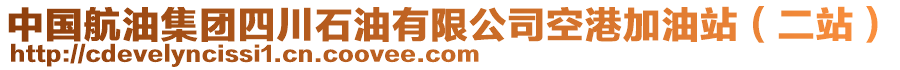 中国航油集团四川石油有限公司空港加油站（二站）
http://cdevelyncissi1.cn.coovee.com